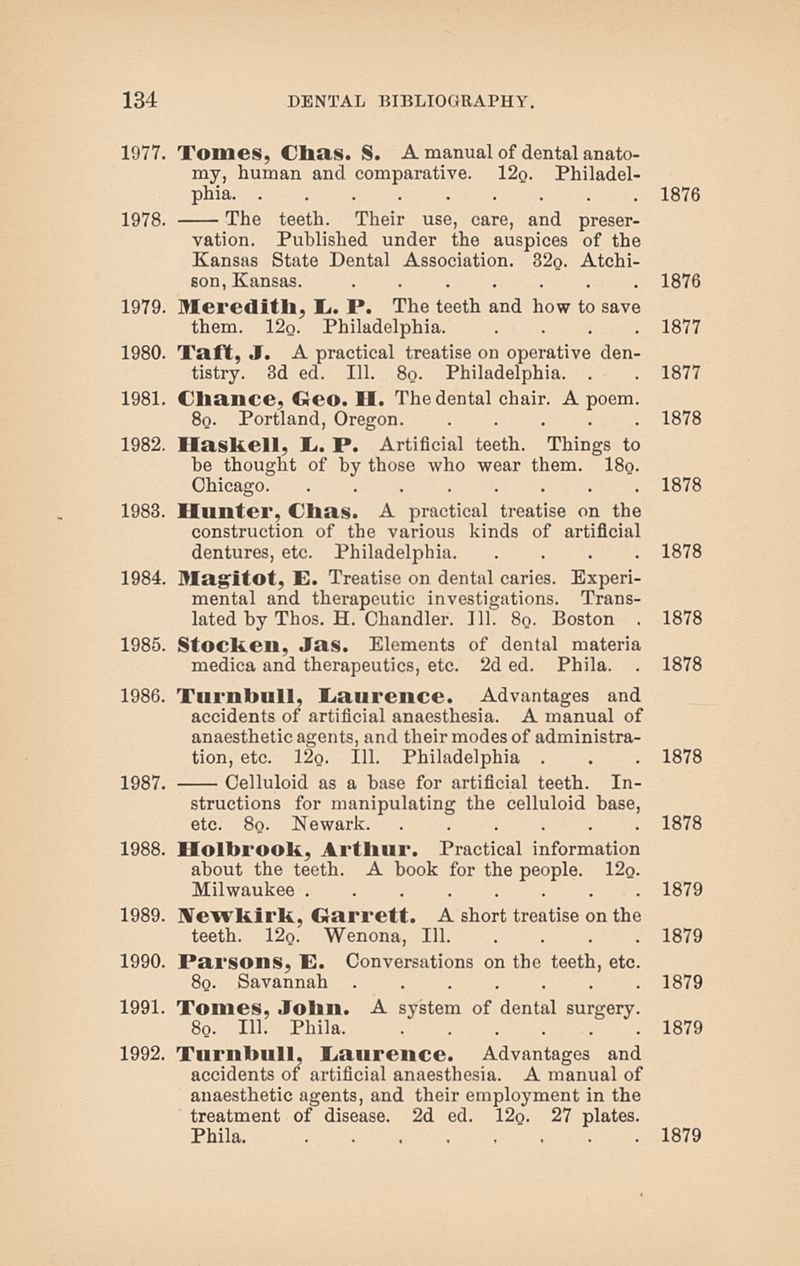 134 DENTAL BIBLIOGRAPHY.

1977. Tomes, Chas. S. A manual of dental anatomy, human and comparative. 12o. Philadelphia. . . . . . . . . 1876

1978. —— The teeth. Their use, care, and preservation. Published under the auspices of the Kansas State Dental Association. 32o. Atchison, Kansas. . . . . . . 1876

1979. Meredith, L. P. The teeth and how to save them. 12o. Philadelphia. . . . . 1877

1980. Taft, J. A practical treatise on operative dentistry. 3d ed. Ill. 8o. Philadelphia. . . 1877

1981. Chance, Geo. H. The dental chair. A poem. 8o. Portland, Oregon. . . . . . 1878

1982. Haskell, L. P. Artificial teeth. Things to be thought of by those who wear them. 18o. Chicago. . . . . . . . . 1878

1983. Hunter, Chas. A practical treatise on the construction of the various kinds of artificial dentures, etc. Philadelphia. . . . . 1878

1984. Magitot, E. Treatise on dental caries. Experimental and therapeutic investigations. Translated by Thos. H. Chandler. Ill. 8o. Boston . 1878

1985. Stocken, Jas. Elements of dental materia medica and therapeutics, etc. 2d ed. Phila. . 1878

1986. Turnbull, Laurence. Advantages and accidents of artificial anaesthesia. A manual of anaesthetic agents, and their modes of administration, etc. 12o. Ill. Philadelphia . . . 1878

1987. —— Celluloid as a base for artificial teeth. Instructions for manipulating the celluloid base, etc. 8o. Newark. . . . . . . 1878

1988. Holbrook, Arthur. Practical information about the teeth. A book for the people. 12o. Milwaukee . . . . . . . . 1879

1989. Newkirk, Garrett. A short treatise on the teeth. 12o. Wenona, Ill. . . . . 1879

1990. Parsons, E. Conversations on the teeth, etc. 8o. Savannah . . . . . . . 1879

1991. Tomes, John. A system of dental surgery. 8o. Ill. Phila. . . . . . . 1879

1992. Turnbull, Laurence. Advantages and accidents of artificial anaesthesia. A manual of anaesthetic agents, and their employment in the treatment of disease. 2d ed. 12o. 27 plates. Phila. . . . . . . . . 1879